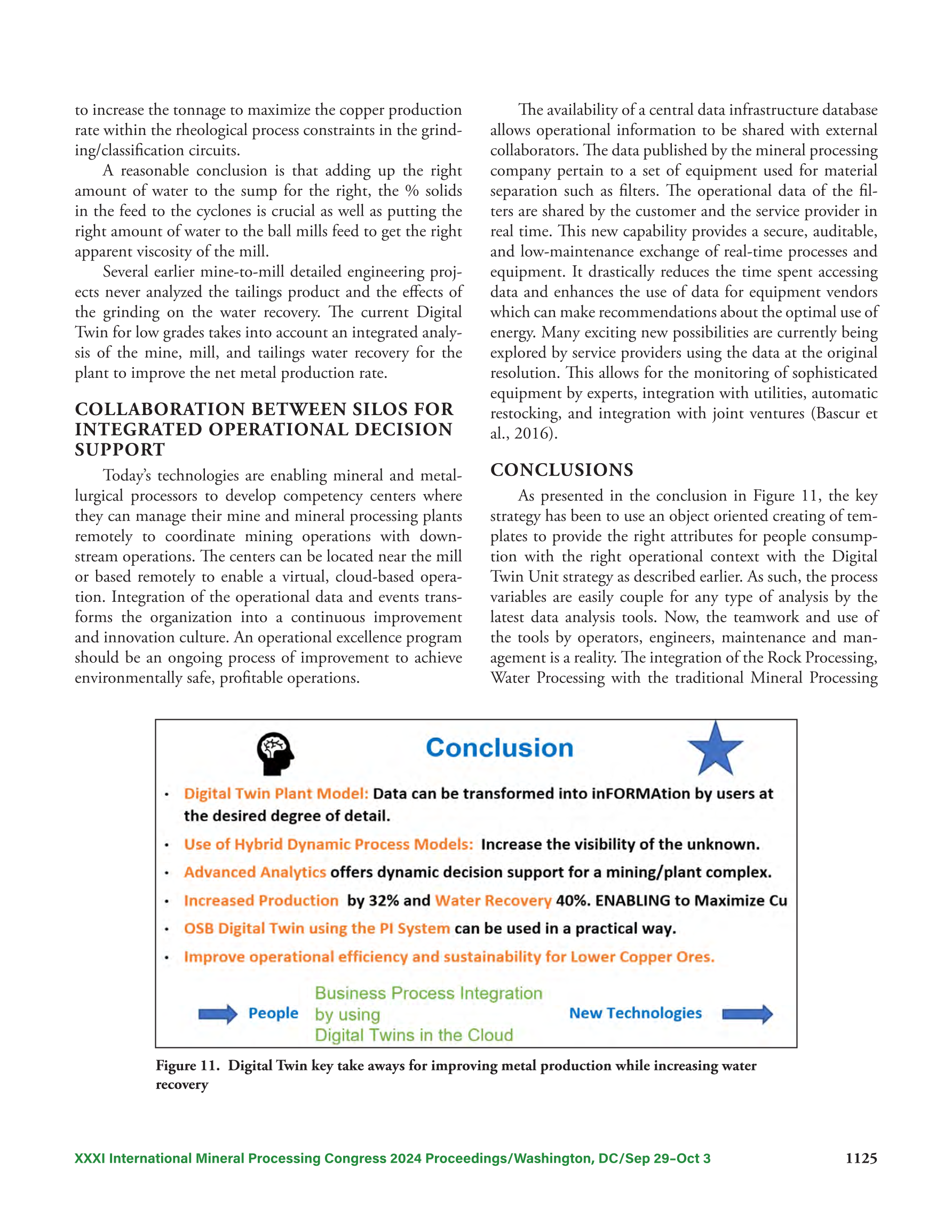 to increase the tonnage to maximize the copper production rate within the rheological process constraints in the grinding/classification circuits.

A reasonable conclusion is that adding up the right amount of water to the sump for the right, the % solids in the feed to the cyclones is crucial as well as putting the right amount of water to the ball mills feed to get the right apparent viscosity of the mill.

Several earlier mine-to-mill detailed engineering projects never analyzed the tailings product and the effects of the grinding on the water recovery. The current Digital Twin for low grades takes into account an integrated analysis of the mine, mill, and tailings water recovery for the plant to improve the net metal production rate.

COLLABORATION BETWEEN SILOS FOR INTEGRATED OPERATIONAL DECISION SUPPORT

Today's technologies are enabling mineral and metallurgical processors to develop competency centers where they can manage their mine and mineral processing plants remotely to coordinate mining operations with downstream operations. The centers can be located near the mill or based remotely to enable a virtual, cloud-based operation. Integration of the operational data and events transforms the organization into a continuous improvement and innovation culture. An operational excellence program should be an ongoing process of improvement to achieve environmentally safe, profitable operations.

The availability of a central data infrastructure database allows operational information to be shared with external collaborators. The data published by the mineral processing company pertain to a set of equipment used for material separation such as filters. The operational data of the filters are shared by the customer and the service provider in real time. This new capability provides a secure, auditable, and low-maintenance exchange of real-time processes and equipment. It drastically reduces the time spent accessing data and enhances the use of data for equipment vendors which can make recommendations about the optimal use of energy. Many exciting new possibilities are currently being explored by service providers using the data at the original resolution. This allows for the monitoring of sophisticated equipment by experts, integration with utilities, automatic restocking, and integration with joint ventures (Bascur et al., 2016).

CONCLUSIONS

As presented in the conclusion in Figure 11, the key strategy has been to use an object oriented creating of templates to provide the right attributes for people consumption with the right operational context with the Digital Twin Unit strategy as described earlier. As such, the process variables are easily couple for any type of analysis by the latest data analysis tools. Now, the teamwork and use of the tools by operators, engineers, maintenance and management is a reality. The integration of the Rock Processing, Water Processing with the traditional Mineral Processing

Conclusion

• Digital Twin Plant Model: Data can be transformed into inFORMAtion by users at the desired degree of detail.
• Use of Hybrid Dynamic Process Models: Increase the visibility of the unknown.
• Advanced Analytics offers dynamic decision support for a mining/plant complex.
• Increased Production by 32% and Water Recovery 40%. ENABLING to Maximize Cu
• OSB Digital Twin using the PI System can be used in a practical way.
• Improve operational efficiency and sustainability for Lower Copper Ores.

People Business Process Integration by using Digital Twins in the Cloud New Technologies

Figure 11. Digital Twin key take aways for improving metal production while increasing water recovery

XXXI International Mineral Processing Congress 2024 Proceedings/Washington, DC/Sep 29–Oct 3 1125